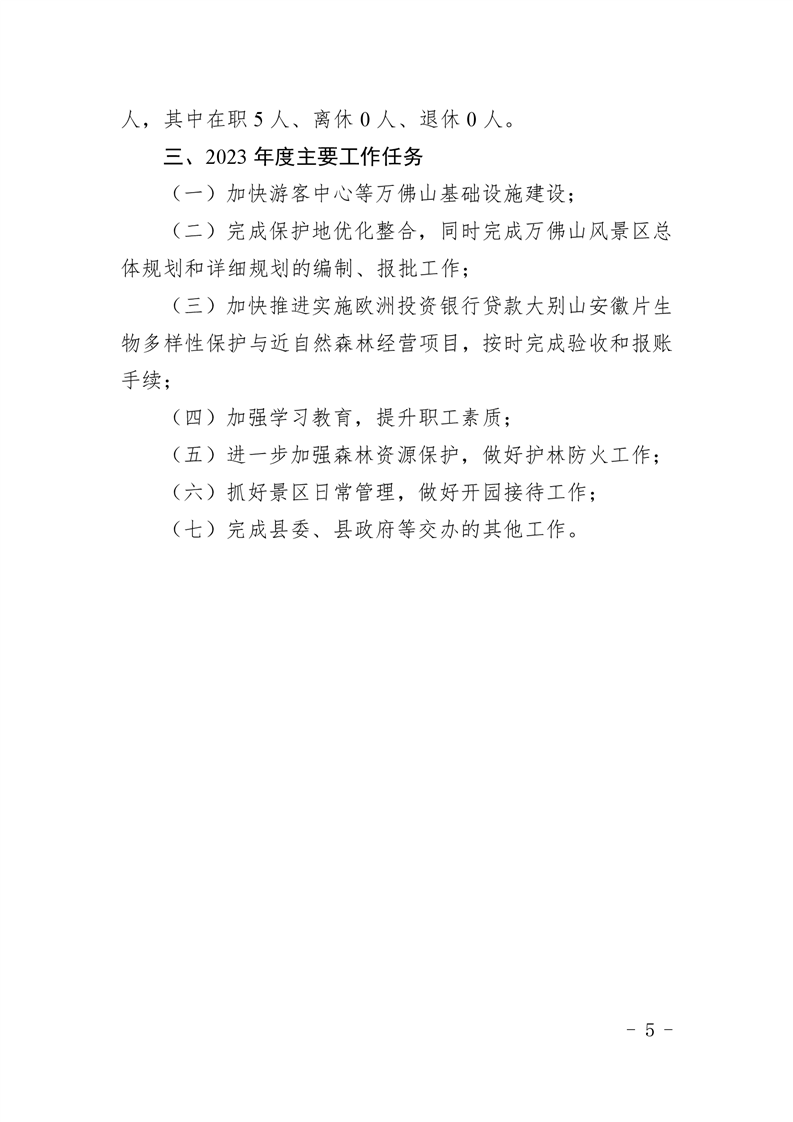 人，其中在职 5 人、离休 0 人、退休 0 人。

三、2023 年度主要工作任务

（一）加快游客中心等万佛山基础设施建设；

（二）完成保护地优化整合，同时完成万佛山风景区总体规划和详细规划的编制、报批工作；

（三）加快推进实施欧洲投资银行贷款大别山安徽片生物多样性保护与近自然森林经营项目，按时完成验收和报账手续；

（四）加强学习教育，提升职工素质；

（五）进一步加强森林资源保护，做好护林防火工作；

（六）抓好景区日常管理，做好开园接待工作；

（七）完成县委、县政府等交办的其他工作。

- 5 -